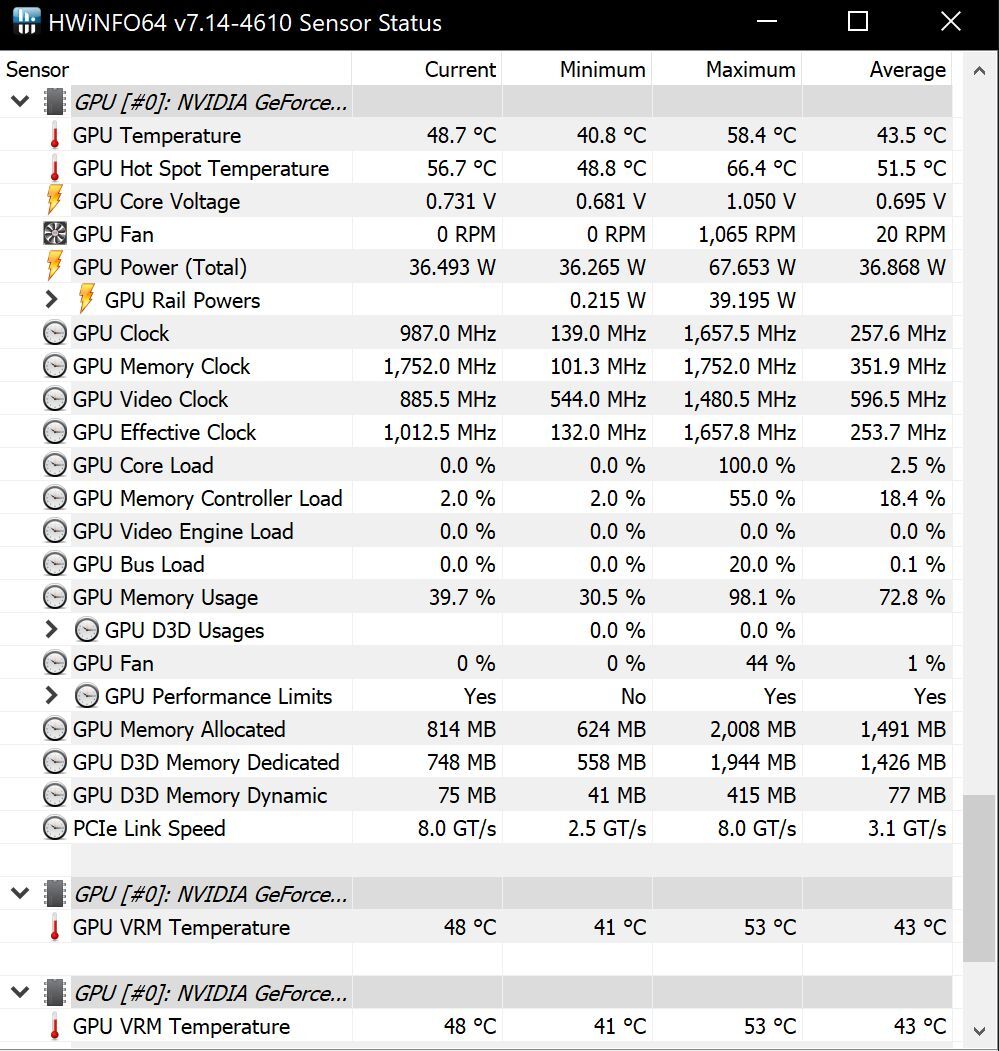 HWiNFO64 v7.14-4610 Sensor Status

| Sensor | Current | Minimum | Maximum | Average |
|---|---|---|---|---|
| GPU [#0]: NVIDIA GeForce... | | | | |
| GPU Temperature | 48.7 °C | 40.8 °C | 58.4 °C | 43.5 °C |
| GPU Hot Spot Temperature | 56.7 °C | 48.8 °C | 66.4 °C | 51.5 °C |
| GPU Core Voltage | 0.731 V | 0.681 V | 1.050 V | 0.695 V |
| GPU Fan | 0 RPM | 0 RPM | 1,065 RPM | 20 RPM |
| GPU Power (Total) | 36.493 W | 36.265 W | 67.653 W | 36.868 W |
| GPU Rail Powers | | 0.215 W | 39.195 W | |
| GPU Clock | 987.0 MHz | 139.0 MHz | 1,657.5 MHz | 257.6 MHz |
| GPU Memory Clock | 1,752.0 MHz | 101.3 MHz | 1,752.0 MHz | 351.9 MHz |
| GPU Video Clock | 885.5 MHz | 544.0 MHz | 1,480.5 MHz | 596.5 MHz |
| GPU Effective Clock | 1,012.5 MHz | 132.0 MHz | 1,657.8 MHz | 253.7 MHz |
| GPU Core Load | 0.0 % | 0.0 % | 100.0 % | 2.5 % |
| GPU Memory Controller Load | 2.0 % | 2.0 % | 55.0 % | 18.4 % |
| GPU Video Engine Load | 0.0 % | 0.0 % | 0.0 % | 0.0 % |
| GPU Bus Load | 0.0 % | 0.0 % | 20.0 % | 0.1 % |
| GPU Memory Usage | 39.7 % | 30.5 % | 98.1 % | 72.8 % |
| GPU D3D Usages | | 0.0 % | 0.0 % | |
| GPU Fan | 0 % | 0 % | 44 % | 1 % |
| GPU Performance Limits | Yes | No | Yes | Yes |
| GPU Memory Allocated | 814 MB | 624 MB | 2,008 MB | 1,491 MB |
| GPU D3D Memory Dedicated | 748 MB | 558 MB | 1,944 MB | 1,426 MB |
| GPU D3D Memory Dynamic | 75 MB | 41 MB | 415 MB | 77 MB |
| PCIe Link Speed | 8.0 GT/s | 2.5 GT/s | 8.0 GT/s | 3.1 GT/s |
| GPU [#0]: NVIDIA GeForce... | | | | |
| GPU VRM Temperature | 48 °C | 41 °C | 53 °C | 43 °C |
| GPU [#0]: NVIDIA GeForce... | | | | |
| GPU VRM Temperature | 48 °C | 41 °C | 53 °C | 43 °C |